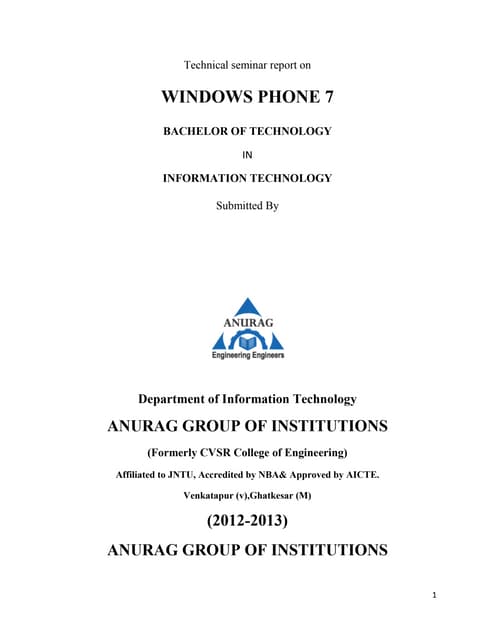 Technical seminar report on

WINDOWS PHONE 7

BACHELOR OF TECHNOLOGY

IN

INFORMATION TECHNOLOGY

Submitted By

ANURAG

Engineering Engineers

Department of Information Technology

ANURAG GROUP OF INSTITUTIONS

(Formerly CVSR College of Engineering)

Affiliated to JNTU, Accredited by NBA& Approved by AICTE.

Venkatapur (v),Ghatkesar (M)

(2012-2013)

ANURAG GROUP OF INSTITUTIONS

1